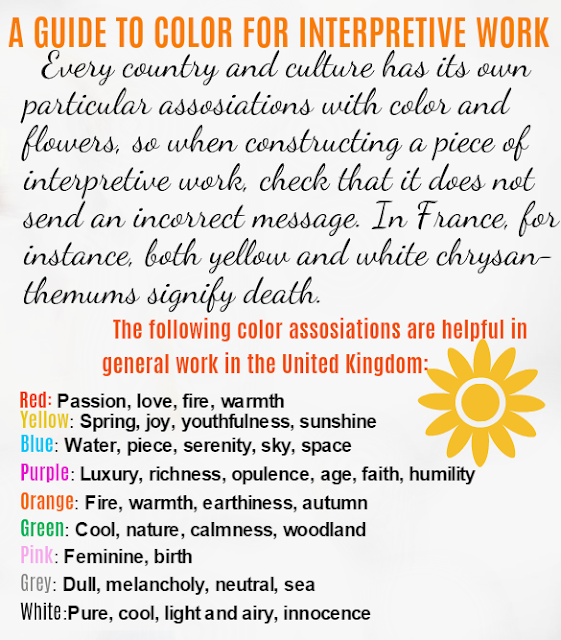 A GUIDE TO COLOR FOR INTERPRETIVE WORK

Every country and culture has its own particular assosiations with color and flowers, so when constructing a piece of interpretive work, check that it does not send an incorrect message. In France, for instance, both yellow and white chrysanthemums signify death.

The following color assosiations are helpful in general work in the United Kingdom:

Red: Passion, love, fire, warmth
Yellow: Spring, joy, youthfulness, sunshine
Blue: Water, piece, serenity, sky, space
Purple: Luxury, richness, opulence, age, faith, humility
Orange: Fire, warmth, earthiness, autumn
Green: Cool, nature, calmness, woodland
Pink: Feminine, birth
Grey: Dull, melancholy, neutral, sea
White:Pure, cool, light and airy, innocence